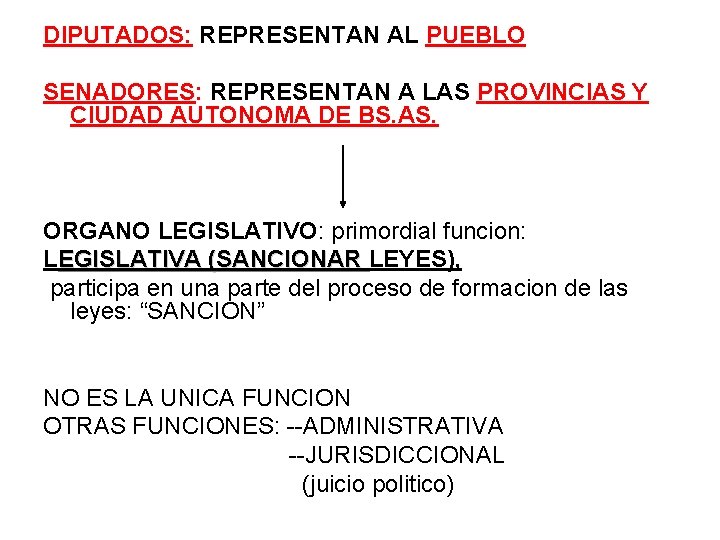 DIPUTADOS: REPRESENTAN AL PUEBLO

SENADORES: REPRESENTAN A LAS PROVINCIAS Y CIUDAD AUTONOMA DE BS.AS.

ORGANO LEGISLATIVO: primordial funcion:
LEGISLATIVA (SANCIONAR LEYES),
participa en una parte del proceso de formacion de las leyes: “SANCION”

NO ES LA UNICA FUNCION
OTRAS FUNCIONES: --ADMINISTRATIVA
--JURISDICCIONAL
(juicio politico)